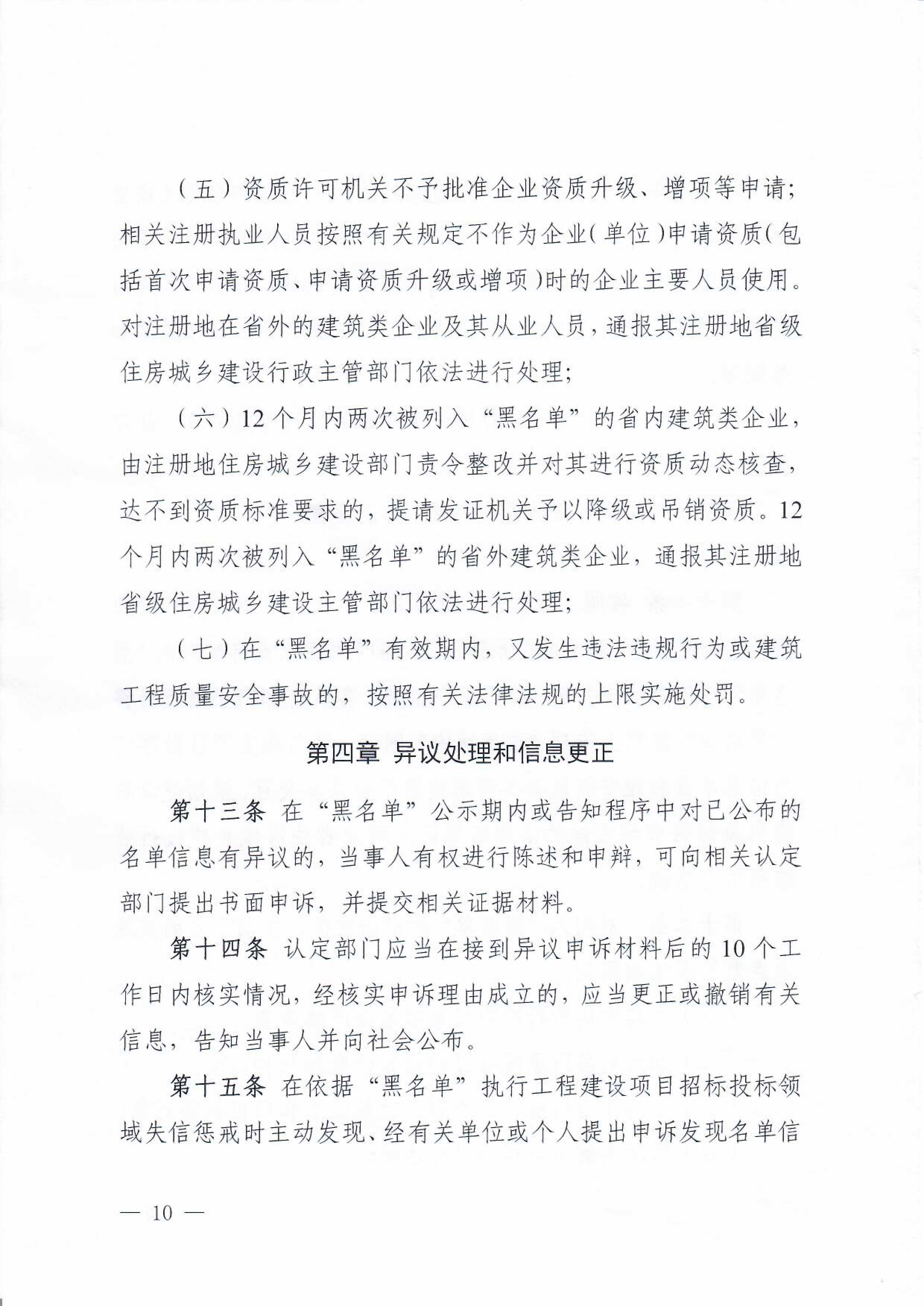 （五）资质许可机关不予批准企业资质升级、增项等申请；相关注册执业人员按照有关规定不作为企业（单位）申请资质（包括首次申请资质、申请资质升级或增项）时的企业主要人员使用。对注册地在省外的建筑类企业及其从业人员，通报其注册地省级住房城乡建设行政主管部门依法进行处理；

（六）12个月内两次被列入“黑名单”的省内建筑类企业，由注册地住房城乡建设部门责令整改并对其进行资质动态核查，达不到资质标准要求的，提请发证机关予以降级或吊销资质。12个月内两次被列入“黑名单”的省外建筑类企业，通报其注册地省级住房城乡建设主管部门依法进行处理；

（七）在“黑名单”有效期内，又发生违法违规行为或建筑工程质量安全事故的，按照有关法律法规的上限实施处罚。

第四章 异议处理和信息更正

第十三条 在“黑名单”公示期内或告知程序中对已公布的名单信息有异议的，当事人有权进行陈述和申辩，可向相关认定部门提出书面申诉，并提交相关证据材料。

第十四条 认定部门应当在接到异议申诉材料后的10个工作日内核实情况，经核实申诉理由成立的，应当更正或撤销有关信息，告知当事人并向社会公布。

第十五条 在依据“黑名单”执行工程建设项目招标投标领域失信惩戒时主动发现、经有关单位或个人提出申诉发现名单信

— 10 —